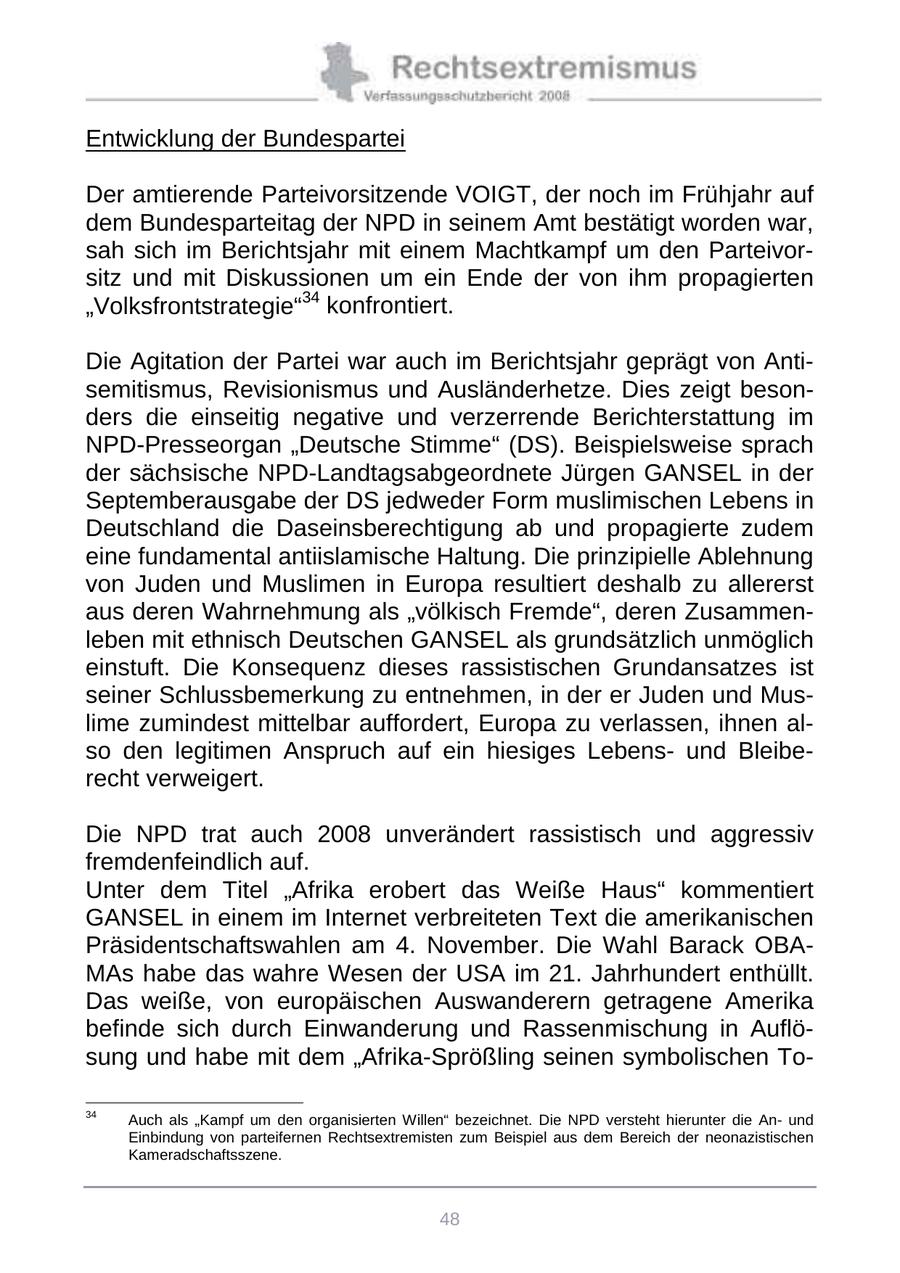 Rechtsextremismus
Verfassungsschutzbericht 2008

Entwicklung der Bundespartei

Der amtierende Parteivorsitzende VOIGT, der noch im Frühjahr auf dem Bundesparteitag der NPD in seinem Amt bestätigt worden war, sah sich im Berichtsjahr mit einem Machtkampf um den Parteivorsitz und mit Diskussionen um ein Ende der von ihm propagierten „Volksfrontstrategie“$^{34}$ konfrontiert.

Die Agitation der Partei war auch im Berichtsjahr geprägt von Antisemitismus, Revisionismus und Ausländerhetze. Dies zeigt besonders die einseitig negative und verzerrende Berichterstattung im NPD-Presseorgan „Deutsche Stimme“ (DS). Beispielsweise sprach der sächsische NPD-Landtagsabgeordnete Jürgen GANSEL in der Septemberausgabe der DS jedweder Form muslimischen Lebens in Deutschland die Daseinsberechtigung ab und propagierte zudem eine fundamental antiislamische Haltung. Die prinzipielle Ablehnung von Juden und Muslimen in Europa resultiert deshalb zu allererst aus deren Wahrnehmung als „völkisch Fremde“, deren Zusammenleben mit ethnisch Deutschen GANSEL als grundsätzlich unmöglich einstuft. Die Konsequenz dieses rassistischen Grundansatzes ist seiner Schlussbemerkung zu entnehmen, in der er Juden und Muslime zumindest mittelbar auffordert, Europa zu verlassen, ihnen also den legitimen Anspruch auf ein hiesiges Lebens- und Bleiberecht verweigert.

Die NPD trat auch 2008 unverändert rassistisch und aggressiv fremdenfeindlich auf.
Unter dem Titel „Afrika erobert das Weiße Haus“ kommentiert GANSEL in einem im Internet verbreiteten Text die amerikanischen Präsidentschaftswahlen am 4. November. Die Wahl Barack OBAMAs habe das wahre Wesen der USA im 21. Jahrhundert enthüllt. Das weiße, von europäischen Auswanderern getragene Amerika befinde sich durch Einwanderung und Rassenmischung in Auflösung und habe mit dem „Afrika-Sprößling seinen symbolischen To-

$^{34}$ Auch als „Kampf um den organisierten Willen“ bezeichnet. Die NPD versteht hierunter die An- und Einbindung von parteifernen Rechtsextremisten zum Beispiel aus dem Bereich der neonazistischen Kameradschaftsszene.

48